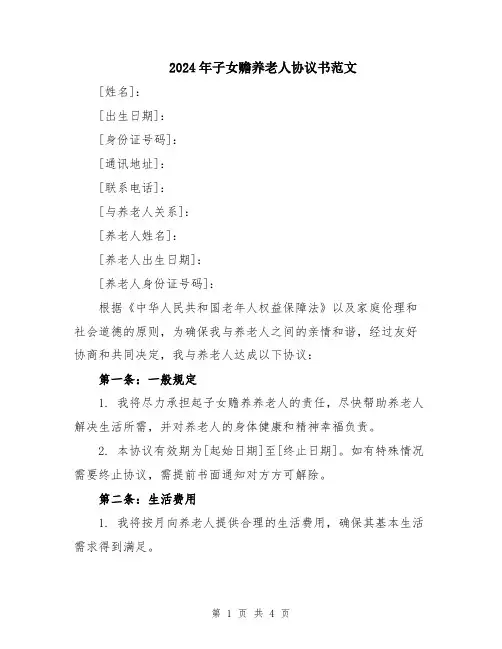 2024年子女赡养老人协议书范文

[姓名]:

[出生日期]:

[身份证号码]:

[通讯地址]:

[联系电话]:

[与养老人关系]:

[养老人姓名]:

[养老人出生日期]:

[养老人身份证号码]:

根据《中华人民共和国老年人权益保障法》以及家庭伦理和社会道德的原则，为确保我与养老人之间的亲情和谐，经过友好协商和共同决定，我与养老人达成以下协议:

第一条：一般规定

1. 我将尽力承担起子女赡养养老人的责任，尽快帮助养老人解决生活所需，并对养老人的身体健康和精神幸福负责。

2. 本协议有效期为[起始日期]至[终止日期]。如有特殊情况需要终止协议，需提前书面通知对方方可解除。

第二条：生活费用

1. 我将按月向养老人提供合理的生活费用，确保其基本生活需求得到满足。

第 1 页 共 4 页